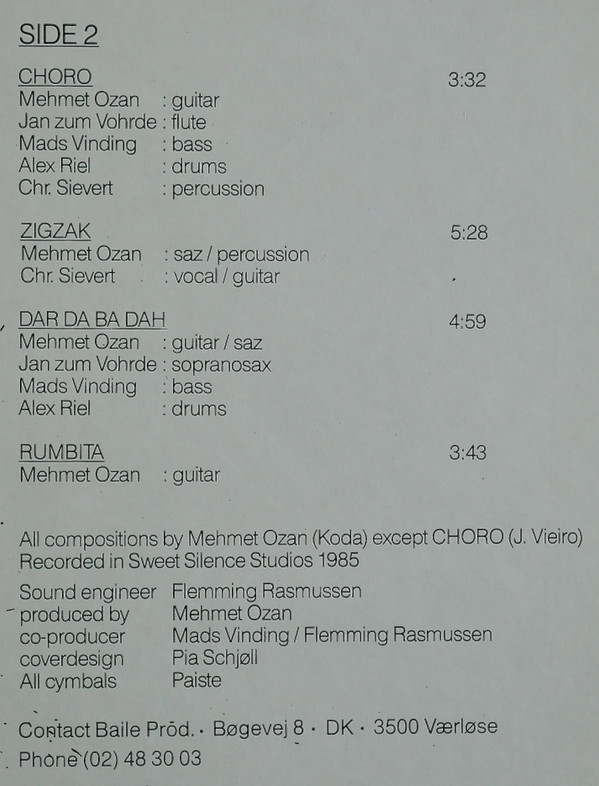 SIDE 2

CHORO 3:32
Mehmet Ozan : guitar
Jan zum Vohrde : flute
Mads Vinding : bass
Alex Riel : drums
Chr. Sievert : percussion

ZIGZAK 5:28
Mehmet Ozan : saz / percussion
Chr. Sievert : vocal / guitar

DAR DA BA DAH 4:59
Mehmet Ozan : guitar / saz
Jan zum Vohrde : sopranosax
Mads Vinding : bass
Alex Riel : drums

RUMBITA 3:43
Mehmet Ozan : guitar

All compositions by Mehmet Ozan (Koda) except CHORO (J. Vieiro)
Recorded in Sweet Silence Studios 1985

Sound engineer Flemming Rasmussen
produced by Mehmet Ozan
co-producer Mads Vinding / Flemming Rasmussen
coverdesign Pia Schjøll
All cymbals Paiste

Contact Baile Prod. · Bøgevej 8 · DK · 3500 Værløse
Phone (02) 48 30 03